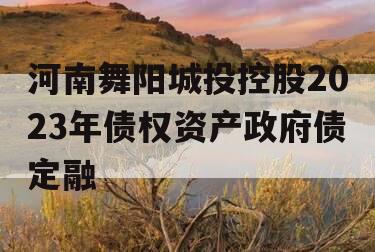 河南舞阳城投控股2023年债权资产政府债定融